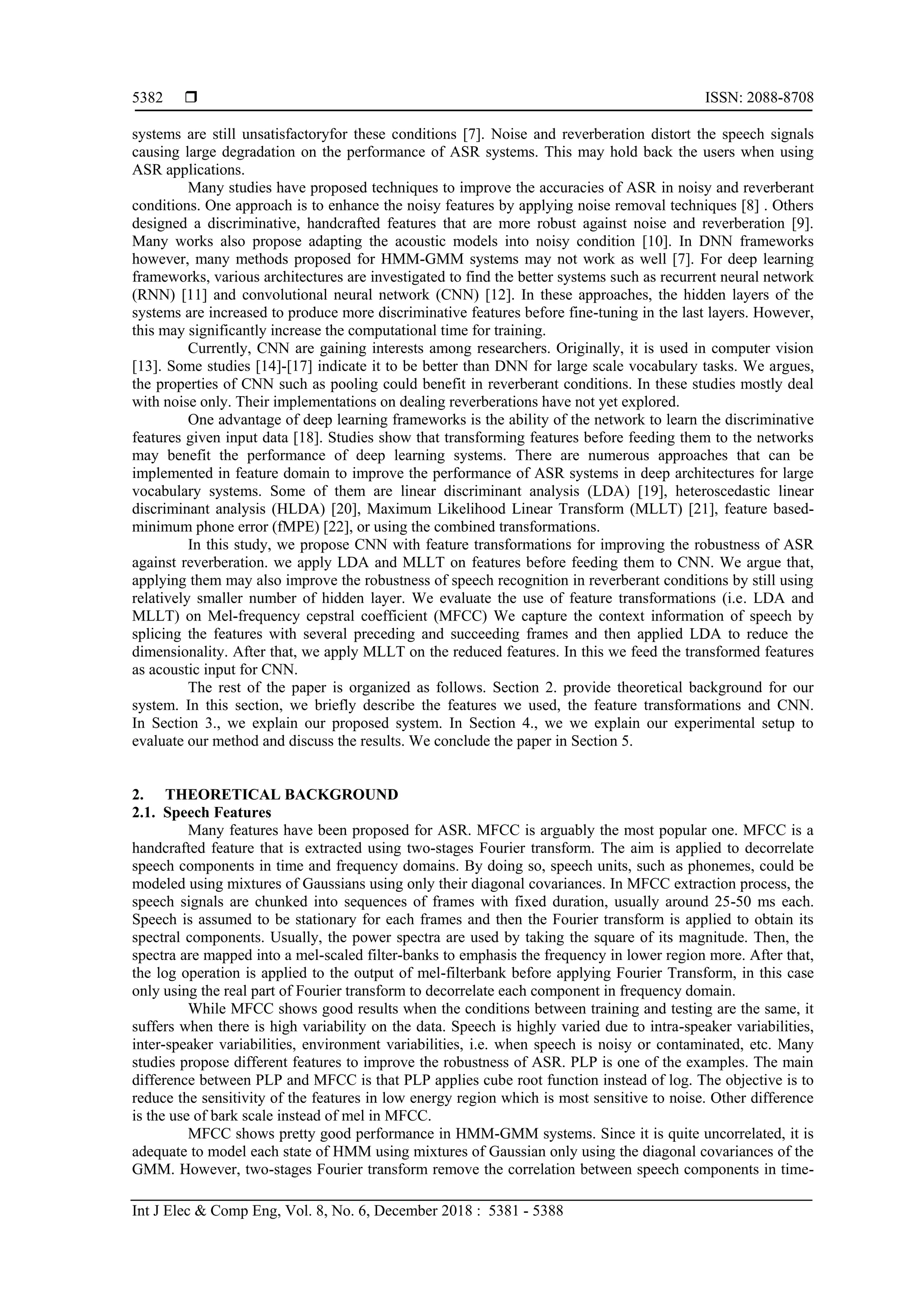 5382 ❒ ISSN: 2088-8708

systems are still unsatisfactoryfor these conditions [7]. Noise and reverberation distort the speech signals causing large degradation on the performance of ASR systems. This may hold back the users when using ASR applications.

Many studies have proposed techniques to improve the accuracies of ASR in noisy and reverberant conditions. One approach is to enhance the noisy features by applying noise removal techniques [8] . Others designed a discriminative, handcrafted features that are more robust against noise and reverberation [9]. Many works also propose adapting the acoustic models into noisy condition [10]. In DNN frameworks however, many methods proposed for HMM-GMM systems may not work as well [7]. For deep learning frameworks, various architectures are investigated to find the better systems such as recurrent neural network (RNN) [11] and convolutional neural network (CNN) [12]. In these approaches, the hidden layers of the systems are increased to produce more discriminative features before fine-tuning in the last layers. However, this may significantly increase the computational time for training.

Currently, CNN are gaining interests among researchers. Originally, it is used in computer vision [13]. Some studies [14]-[17] indicate it to be better than DNN for large scale vocabulary tasks. We argues, the properties of CNN such as pooling could benefit in reverberant conditions. In these studies mostly deal with noise only. Their implementations on dealing reverberations have not yet explored.

One advantage of deep learning frameworks is the ability of the network to learn the discriminative features given input data [18]. Studies show that transforming features before feeding them to the networks may benefit the performance of deep learning systems. There are numerous approaches that can be implemented in feature domain to improve the performance of ASR systems in deep architectures for large vocabulary systems. Some of them are linear discriminant analysis (LDA) [19], heteroscedastic linear discriminant analysis (HLDA) [20], Maximum Likelihood Linear Transform (MLLT) [21], feature based-minimum phone error (fMPE) [22], or using the combined transformations.

In this study, we propose CNN with feature transformations for improving the robustness of ASR against reverberation. we apply LDA and MLLT on features before feeding them to CNN. We argue that, applying them may also improve the robustness of speech recognition in reverberant conditions by still using relatively smaller number of hidden layer. We evaluate the use of feature transformations (i.e. LDA and MLLT) on Mel-frequency cepstral coefficient (MFCC) We capture the context information of speech by splicing the features with several preceding and succeeding frames and then applied LDA to reduce the dimensionality. After that, we apply MLLT on the reduced features. In this we feed the transformed features as acoustic input for CNN.

The rest of the paper is organized as follows. Section 2. provide theoretical background for our system. In this section, we briefly describe the features we used, the feature transformations and CNN. In Section 3., we explain our proposed system. In Section 4., we we explain our experimental setup to evaluate our method and discuss the results. We conclude the paper in Section 5.

2. THEORETICAL BACKGROUND
2.1. Speech Features

Many features have been proposed for ASR. MFCC is arguably the most popular one. MFCC is a handcrafted feature that is extracted using two-stages Fourier transform. The aim is applied to decorrelate speech components in time and frequency domains. By doing so, speech units, such as phonemes, could be modeled using mixtures of Gaussians using only their diagonal covariances. In MFCC extraction process, the speech signals are chunked into sequences of frames with fixed duration, usually around 25-50 ms each. Speech is assumed to be stationary for each frames and then the Fourier transform is applied to obtain its spectral components. Usually, the power spectra are used by taking the square of its magnitude. Then, the spectra are mapped into a mel-scaled filter-banks to emphasis the frequency in lower region more. After that, the log operation is applied to the output of mel-filterbank before applying Fourier Transform, in this case only using the real part of Fourier transform to decorrelate each component in frequency domain.

While MFCC shows good results when the conditions between training and testing are the same, it suffers when there is high variability on the data. Speech is highly varied due to intra-speaker variabilities, inter-speaker variabilities, environment variabilities, i.e. when speech is noisy or contaminated, etc. Many studies propose different features to improve the robustness of ASR. PLP is one of the examples. The main difference between PLP and MFCC is that PLP applies cube root function instead of log. The objective is to reduce the sensitivity of the features in low energy region which is most sensitive to noise. Other difference is the use of bark scale instead of mel in MFCC.

MFCC shows pretty good performance in HMM-GMM systems. Since it is quite uncorrelated, it is adequate to model each state of HMM using mixtures of Gaussian only using the diagonal covariances of the GMM. However, two-stages Fourier transform remove the correlation between speech components in time-

Int J Elec & Comp Eng, Vol. 8, No. 6, December 2018 : 5381 - 5388